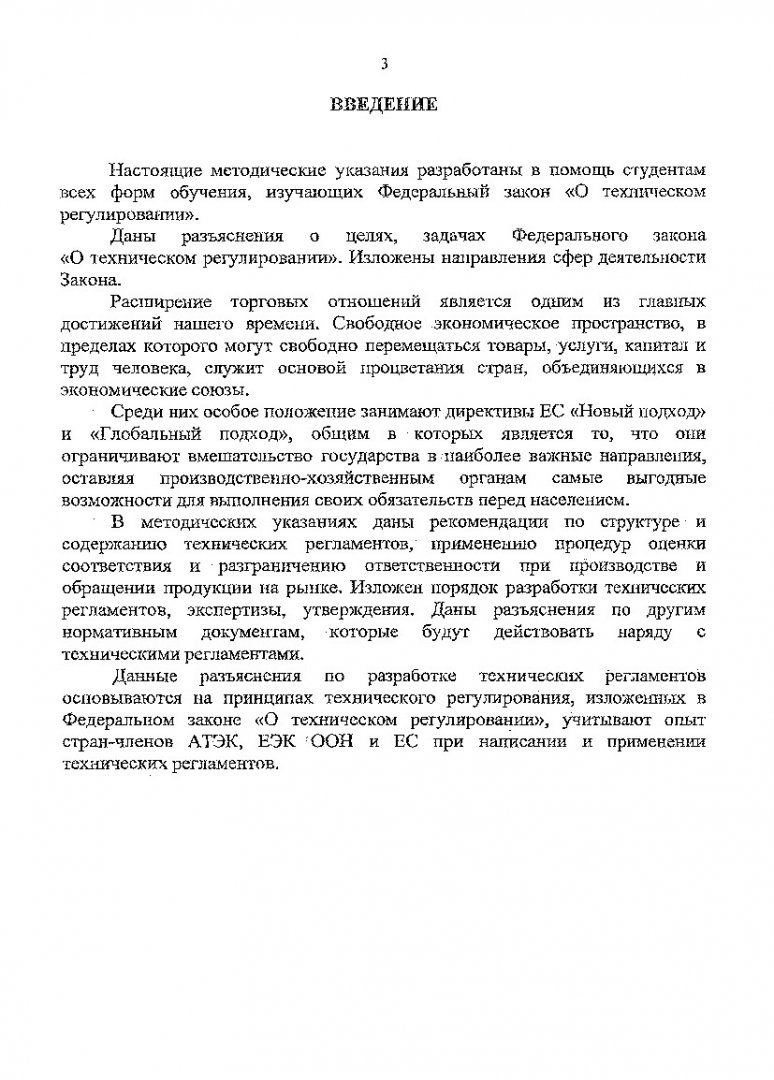 3

ВВЕДЕНИЕ

Настоящие методические указания разработаны в помощь студентам всех форм обучения, изучающих Федеральный закон «О техническом регулировании».

Даны разъяснения о целях, задачах Федерального закона «О техническом регулировании». Изложены направления сфер деятельности Закона.

Расширение торговых отношений является одним из главных достижений нашего времени. Свободное экономическое пространство, в пределах которого могут свободно перемещаться товары, услуги, капитал и труд человека, служит основой процветания стран, объединяющихся в экономические союзы.

Среди них особое положение занимают директивы ЕС «Новый подход» и «Глобальный подход», общим в которых является то, что они ограничивают вмешательство государства в наиболее важные направления, оставляя производственно-хозяйственным органам самые выгодные возможности для выполнения своих обязательств перед населением.

В методических указаниях даны рекомендации по структуре и содержанию технических регламентов, применению процедур оценки соответствия и разграничению ответственности при производстве и обращении продукции на рынке. Изложен порядок разработки технических регламентов, экспертизы, утверждения. Даны разъяснения по другим нормативным документам, которые будут действовать наряду с техническими регламентами.

Данные разъяснения по разработке технических регламентов основываются на принципах технического регулирования, изложенных в Федеральном законе «О техническом регулировании», учитывают опыт стран-членов АТЭК, ЕЭК ООН и ЕС при написании и применении технических регламентов.